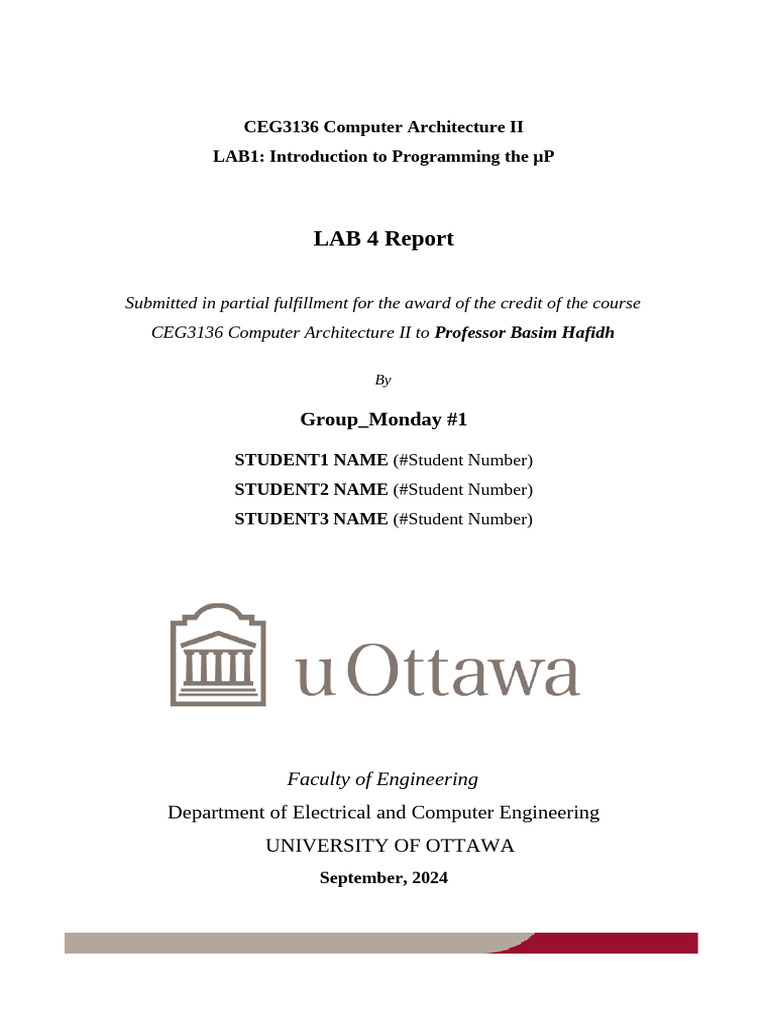 CEG3136 Computer Architecture II
LAB1: Introduction to Programming the µP

LAB 4 Report

Submitted in partial fulfillment for the award of the credit of the course CEG3136 Computer Architecture II to Professor Basim Hafidh

By

Group_Monday #1

STUDENT1 NAME (#Student Number)
STUDENT2 NAME (#Student Number)
STUDENT3 NAME (#Student Number)

uOttawa

Faculty of Engineering
Department of Electrical and Computer Engineering
UNIVERSITY OF OTTAWA
September, 2024